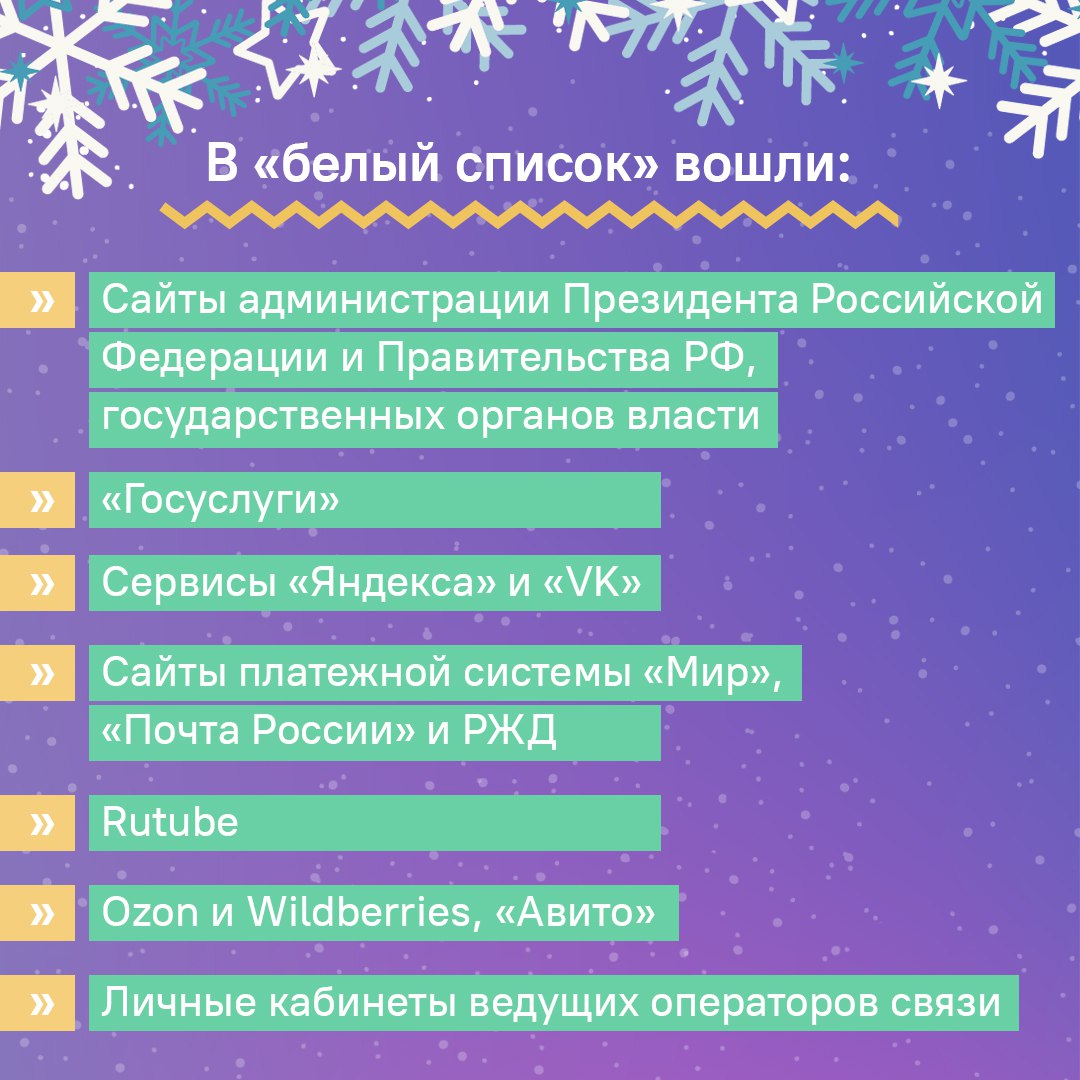 В «белый список» вошли:

» Сайты администрации Президента Российской Федерации и Правительства РФ, государственных органов власти

» «Госуслуги»

» Сервисы «Яндекса» и «VK»

» Сайты платежной системы «Мир», «Почта России» и РЖД

» Rutube

» Ozon и Wildberries, «Авито»

» Личные кабинеты ведущих операторов связи